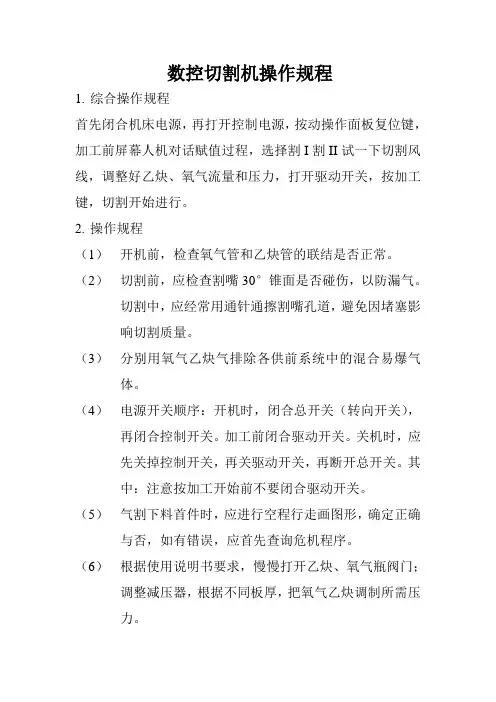 数控切割机操作规程

1. 综合操作规程

首先闭合机床电源，再打开控制电源，按动操作面板复位键，加工前屏幕人机对话赋值过程，选择割 I 割 II 试一下切割风线，调整好乙炔、氧气流量和压力，打开驱动开关，按加工键，切割开始进行。

2. 操作规程

（1） 开机前，检查氧气管和乙炔管的联结是否正常。

（2） 切割前，应检查割嘴 30° 锥面是否碰伤，以防漏气。切割中，应经常用通针通擦割嘴孔道，避免因堵塞影响切割质量。

（3） 分别用氧气乙炔气排除各供前系统中的混合易爆气体。

（4） 电源开关顺序：开机时，闭合总开关（转向开关），再闭合控制开关。加工前闭合驱动开关。关机时，应先关掉控制开关，再关驱动开关，再断开总开关。其中：注意按加工开始前不要闭合驱动开关。

（5） 气割下料首件时，应进行空程行走画图形，确定正确与否，如有错误，应首先查询危机程序。

（6） 根据使用说明书要求，慢慢打开乙炔、氧气瓶阀门；调整减压器，根据不同板厚，把氧气乙炔调制所需压力。